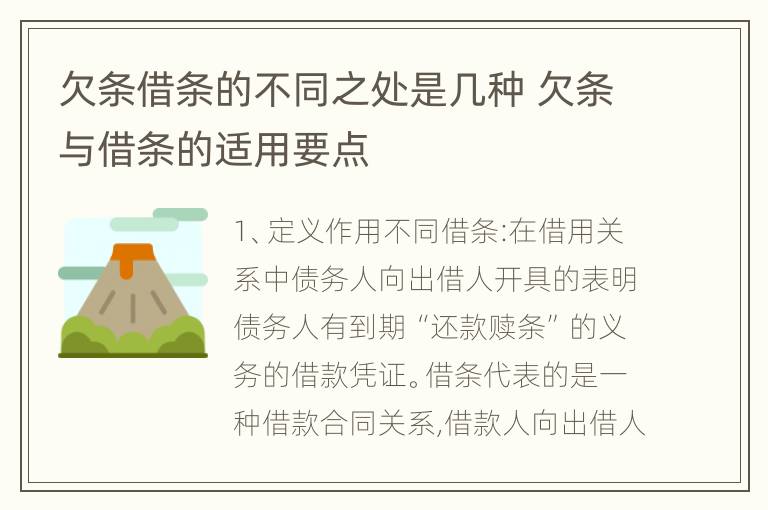 欠条借条的不同之处是几种 欠条与借条的适用要点

1、定义作用不同借条:在借用关系中债务人向出借人开具的表明债务人有到期“还款赎条”的义务的借款凭证。借条代表的是一种借款合同关系,借款人向出借人